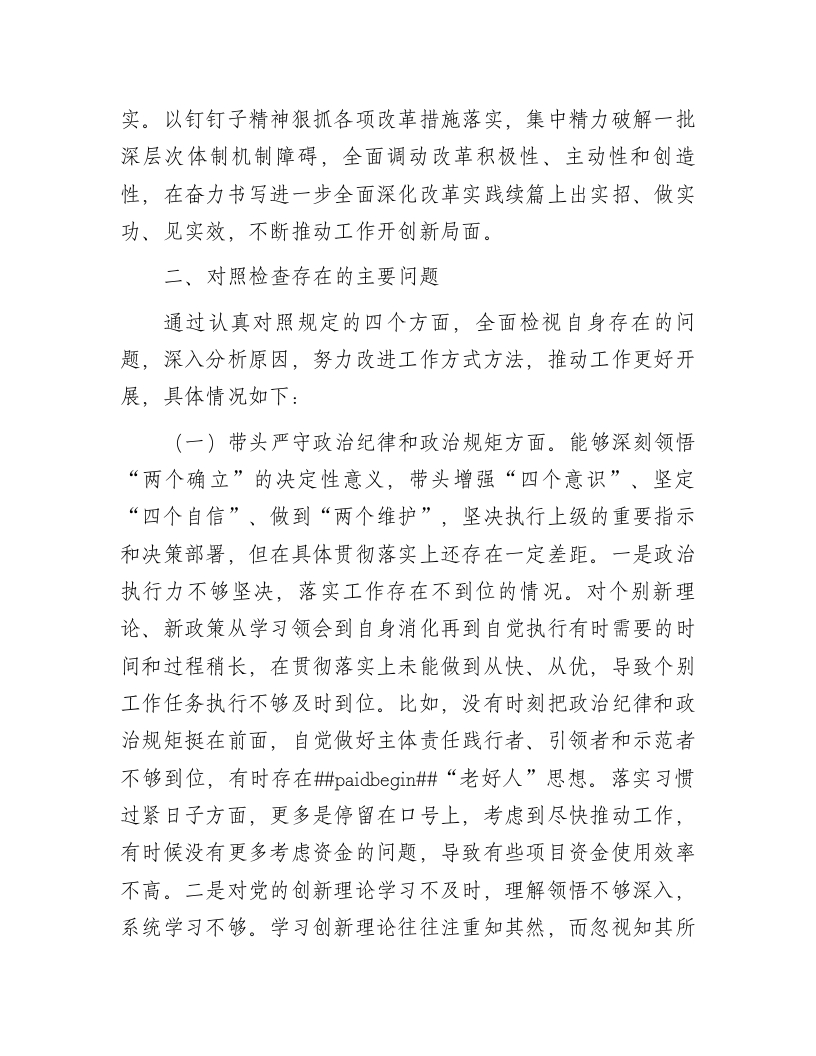 实。以钉钉子精神狠抓各项改革措施落实，集中精力破解一批深层次体制机制障碍，全面调动改革积极性、主动性和创造性，在奋力书写进一步全面深化改革实践续篇上出实招、做实功、见实效，不断推动工作开创新局面。

二、对照检查存在的主要问题

通过认真对照规定的四个方面，全面检视自身存在的问题，深入分析原因，努力改进工作方式方法，推动工作更好开展，具体情况如下：

（一）带头严守政治纪律和政治规矩方面。能够深刻领悟“两个确立”的决定性意义，带头增强“四个意识”、坚定“四个自信”、做到“两个维护”，坚决执行上级的重要指示和决策部署，但在具体贯彻落实上还存在一定差距。一是政治执行力不够坚决，落实工作存在不到位的情况。对个别新理论、新政策从学习领会到自身消化再到自觉执行有时需要的时间和过程稍长，在贯彻落实上未能做到从快、从优，导致个别工作任务执行不够及时到位。比如，没有时刻把政治纪律和政治规矩挺在前面，自觉做好主体责任践行者、引领者和示范者不够到位，有时存在##paidbegin##“老好人”思想。落实习惯过紧日子方面，更多是停留在口号上，考虑到尽快推动工作，有时候没有更多考虑资金的问题，导致有些项目资金使用效率不高。二是对党的创新理论学习不及时，理解领悟不够深入，系统学习不够。学习创新理论往往注重知其然，而忽视知其所